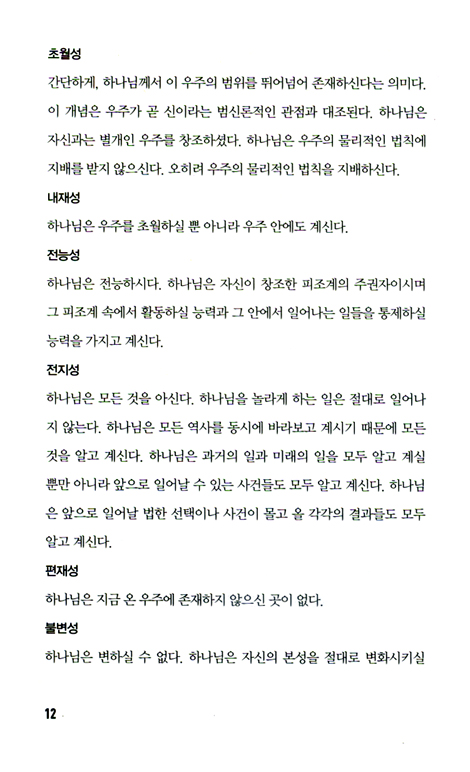 초월성

간단하게, 하나님께서 이 우주의 범위를 뛰어넘어 존재하신다는 의미다. 이 개념은 우주가 곧 신이라는 범신론적인 관점과 대조된다. 하나님은 자신과는 별개인 우주를 창조하셨다. 하나님은 우주의 물리적인 법칙에 지배를 받지 않으신다. 오히려 우주의 물리적인 법칙을 지배하신다.

내재성

하나님은 우주를 초월하실 뿐 아니라 우주 안에도 계신다.

전능성

하나님은 전능하시다. 하나님은 자신이 창조한 피조계의 주권자이시며 그 피조계 속에서 활동하실 능력과 그 안에서 일어나는 일들을 통제하실 능력을 가지고 계신다.

전지성

하나님은 모든 것을 아신다. 하나님을 놀라게 하는 일은 절대로 일어나지 않는다. 하나님은 모든 역사를 동시에 바라보고 계시기 때문에 모든 것을 알고 계신다. 하나님은 과거의 일과 미래의 일을 모두 알고 계실 뿐만 아니라 앞으로 일어날 수 있는 사건들도 모두 알고 계신다. 하나님은 앞으로 일어날 법한 선택이나 사건이 몰고 올 각각의 결과들도 모두 알고 계신다.

편재성

하나님은 지금 온 우주에 존재하지 않으신 곳이 없다.

불변성

하나님은 변하실 수 없다. 하나님은 자신의 본성을 절대로 변화시키실

12